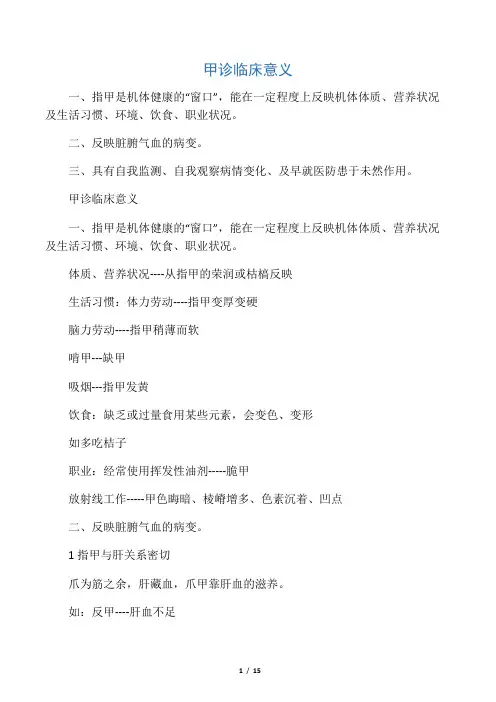 甲诊临床意义

一、指甲是机体健康的“窗口”，能在一定程度上反映机体体质、营养状况及生活习惯、环境、饮食、职业状况。

二、反映脏腑气血的病变。

三、具有自我监测、自我观察病情变化、及早就医防患于未然作用。

甲诊临床意义

一、指甲是机体健康的“窗口”，能在一定程度上反映机体体质、营养状况及生活习惯、环境、饮食、职业状况。

体质、营养状况----从指甲的荣润或枯槁反映

生活习惯：体力劳动----指甲变厚变硬

脑力劳动----指甲稍薄而软

啃甲---缺甲

吸烟---指甲发黄

饮食：缺乏或过量食用某些元素，会变色、变形

如多吃桔子

职业：经常使用挥发性油剂-----脆甲

放射线工作-----甲色晦暗、棱嵴增多、色素沉着、凹点

二、反映脏腑气血的病变。

1 指甲与肝关系密切

爪为筋之余，肝藏血，爪甲靠肝血的滋养。

如：反甲----肝血不足

1 / 15